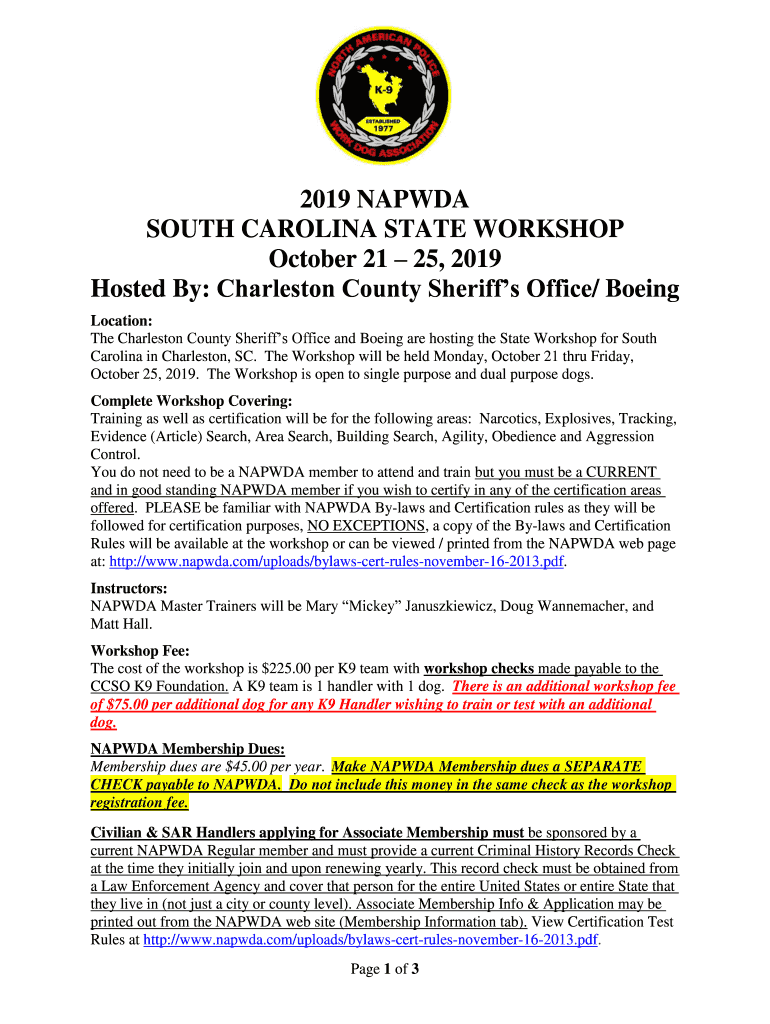 NORTH AMERICAN POLICE WORK DOG ASSOCIATION
K-9
ESTABLISHED 1977

2019 NAPWDA
SOUTH CAROLINA STATE WORKSHOP
October 21 – 25, 2019
Hosted By: Charleston County Sheriff's Office/ Boeing

Location:
The Charleston County Sheriff's Office and Boeing are hosting the State Workshop for South Carolina in Charleston, SC. The Workshop will be held Monday, October 21 thru Friday, October 25, 2019. The Workshop is open to single purpose and dual purpose dogs.

Complete Workshop Covering:
Training as well as certification will be for the following areas: Narcotics, Explosives, Tracking, Evidence (Article) Search, Area Search, Building Search, Agility, Obedience and Aggression Control.
You do not need to be a NAPWDA member to attend and train but you must be a CURRENT and in good standing NAPWDA member if you wish to certify in any of the certification areas offered. PLEASE be familiar with NAPWDA By-laws and Certification rules as they will be followed for certification purposes, NO EXCEPTIONS, a copy of the By-laws and Certification Rules will be available at the workshop or can be viewed / printed from the NAPWDA web page at: http://www.napwda.com/uploads/bylaws-cert-rules-november-16-2013.pdf.

Instructors:
NAPWDA Master Trainers will be Mary "Mickey" Januszkiewicz, Doug Wannemacher, and Matt Hall.

Workshop Fee:
The cost of the workshop is $225.00 per K9 team with workshop checks made payable to the CCSO K9 Foundation. A K9 team is 1 handler with 1 dog. There is an additional workshop fee of $75.00 per additional dog for any K9 Handler wishing to train or test with an additional dog.

NAPWDA Membership Dues:
Membership dues are $45.00 per year. Make NAPWDA Membership dues a SEPARATE CHECK payable to NAPWDA. Do not include this money in the same check as the workshop registration fee.

Civilian & SAR Handlers applying for Associate Membership must be sponsored by a current NAPWDA Regular member and must provide a current Criminal History Records Check at the time they initially join and upon renewing yearly. This record check must be obtained from a Law Enforcement Agency and cover that person for the entire United States or entire State that they live in (not just a city or county level). Associate Membership Info & Application may be printed out from the NAPWDA web site (Membership Information tab). View Certification Test Rules at http://www.napwda.com/uploads/bylaws-cert-rules-november-16-2013.pdf.

Page 1 of 3